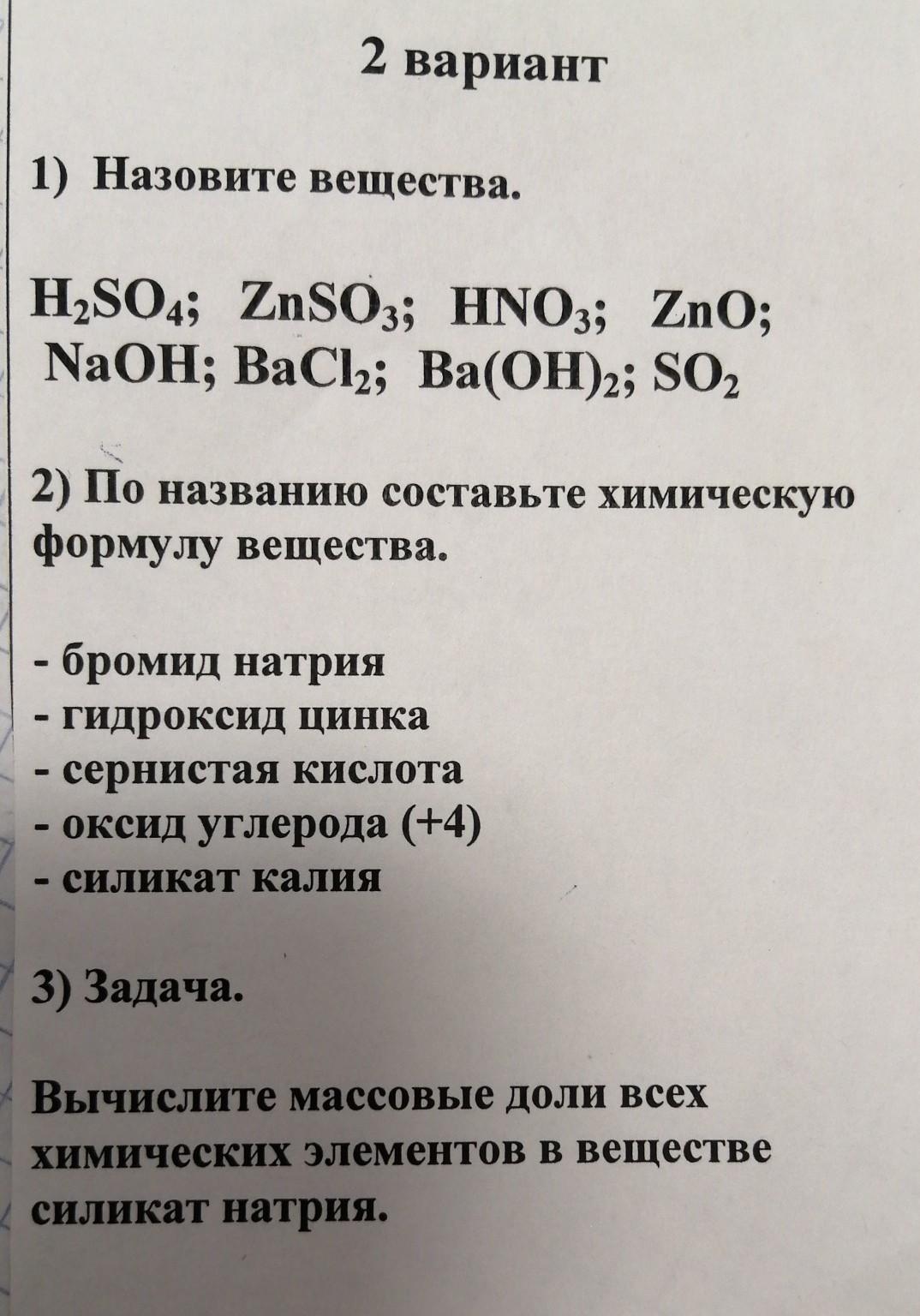 2 вариант

1) Назовите вещества.

$H_2SO_4$; $ZnSO_3$; $HNO_3$; $ZnO$; $NaOH$; $BaCl_2$; $Ba(OH)_2$; $SO_2$

2) По названию составьте химическую формулу вещества.

- бромид натрия
- гидроксид цинка
- сернистая кислота
- оксид углерода (+4)
- силикат калия

3) Задача.

Вычислите массовые доли всех химических элементов в веществе силикат натрия.